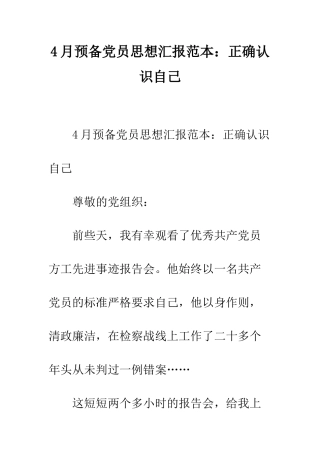 4月预备党员思想汇报范本：正确认识自己

4月预备党员思想汇报范本：正确认识自己

尊敬的党组织：

前些天，我有幸观看了优秀共产党员方工先进事迹报告会。他始终以一名共产党员的标准严格要求自己，他以身作则，清政廉洁，在检察战线上工作了二十多个年头从未判过一例错案……

这短短两个多小时的报告会，给我上